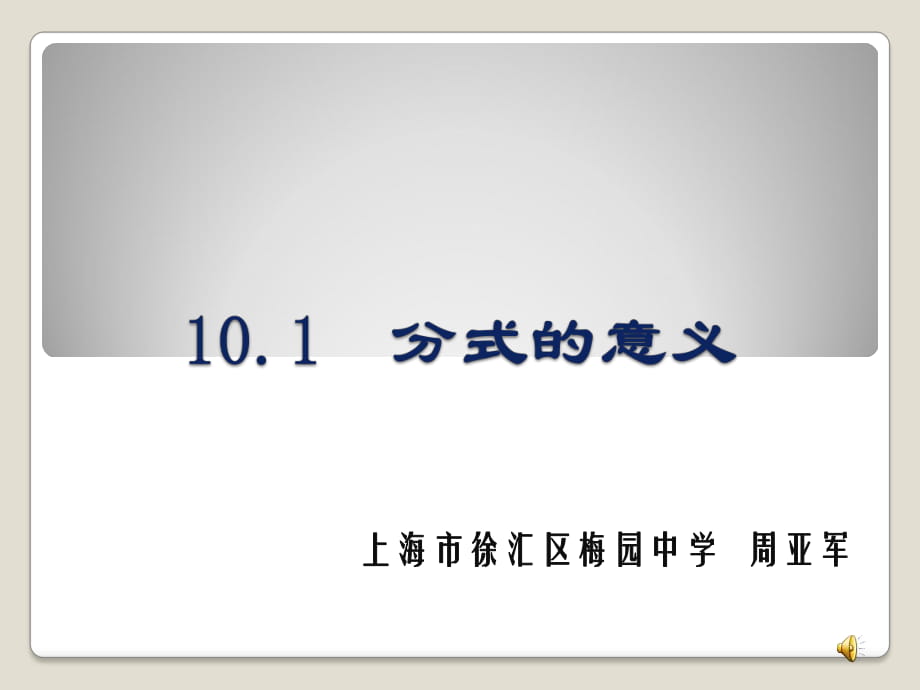 10.1 分式的意义

上海市徐汇区梅园中学 周亚军